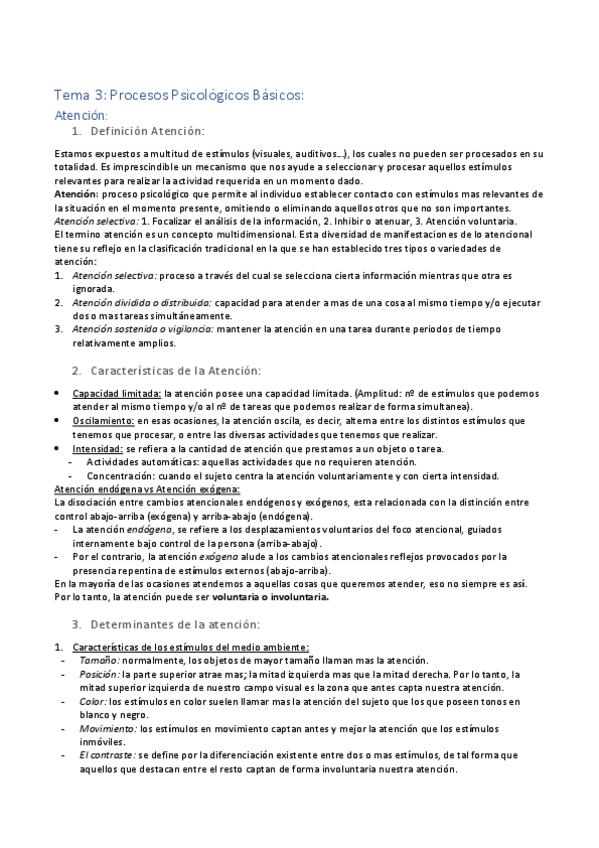 Tema 3: Procesos Psicológicos Básicos:

Atención:

1. Definición Atención:

Estamos expuestos a multitud de estímulos (visuales, auditivos...), los cuales no pueden ser procesados en su totalidad. Es imprescindible un mecanismo que nos ayude a seleccionar y procesar aquellos estímulos relevantes para realizar la actividad requerida en un momento dado.
Atención: proceso psicológico que permite al individuo establecer contacto con estímulos mas relevantes de la situación en el momento presente, omitiendo o eliminando aquellos otros que no son importantes.
Atención selectiva: 1. Focalizar el análisis de la información, 2. Inhibir o atenuar, 3. Atención voluntaria.
El termino atención es un concepto multidimensional. Esta diversidad de manifestaciones de lo atencional tiene su reflejo en la clasificación tradicional en la que se han establecido tres tipos o variedades de atención:
1. Atención selectiva: proceso a través del cual se selecciona cierta información mientras que otra es ignorada.
2. Atención dividida o distribuida: capacidad para atender a mas de una cosa al mismo tiempo y/o ejecutar dos o mas tareas simultáneamente.
3. Atención sostenida o vigilancia: mantener la atención en una tarea durante periodos de tiempo relativamente amplios.

2. Características de la Atención:

• Capacidad limitada: la atención posee una capacidad limitada. (Amplitud: nº de estímulos que podemos atender al mismo tiempo y/o al nº de tareas que podemos realizar de forma simultanea).
• Oscilamiento: en esas ocasiones, la atención oscila, es decir, alterna entre los distintos estímulos que tenemos que procesar, o entre las diversas actividades que tenemos que realizar.
• Intensidad: se refiera a la cantidad de atención que prestamos a un objeto o tarea.
- Actividades automáticas: aquellas actividades que no requieren atención.
- Concentración: cuando el sujeto centra la atención voluntariamente y con cierta intensidad.
Atención endógena vs Atención exógena:
La disociación entre cambios atencionales endógenos y exógenos, esta relacionada con la distinción entre control abajo-arriba (exógena) y arriba-abajo (endógena).
- La atención endógena, se refiere a los desplazamientos voluntarios del foco atencional, guiados internamente bajo control de la persona (arriba-abajo).
- Por el contrario, la atención exógena alude a los cambios atencionales reflejos provocados por la presencia repentina de estímulos externos (abajo-arriba).
En la mayoría de las ocasiones atendemos a aquellas cosas que queremos atender, eso no siempre es así. Por lo tanto, la atención puede ser voluntaria o involuntaria.

3. Determinantes de la atención:

1. Características de los estímulos del medio ambiente:
- Tamaño: normalmente, los objetos de mayor tamaño llaman mas la atención.
- Posición: la parte superior atrae mas; la mitad izquierda mas que la mitad derecha. Por lo tanto, la mitad superior izquierda de nuestro campo visual es la zona que antes capta nuestra atención.
- Color: los estímulos en color suelen llamar mas la atención del sujeto que los que poseen tonos en blanco y negro.
- Movimiento: los estímulos en movimiento captan antes y mejor la atención que los estímulos inmóviles.
- El contraste: se define por la diferenciación existente entre dos o mas estímulos, de tal forma que aquellos que destacan entre el resto captan de forma involuntaria nuestra atención.